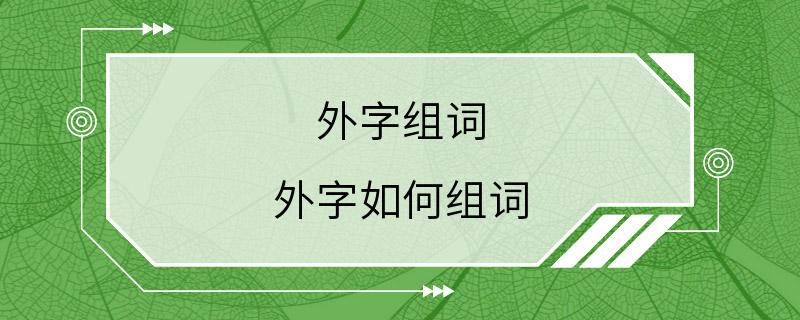 外字组词

外字如何组词